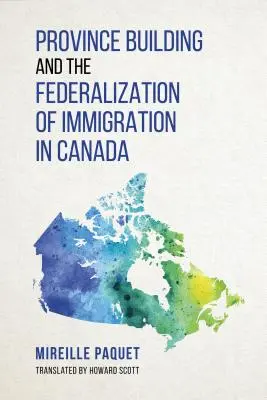 PROVINCE BUILDING
AND THE
FEDERALIZATION
OF IMMIGRATION
IN CANADA

MIREILLE PAQUET
TRANSLATED BY HOWARD SCOTT